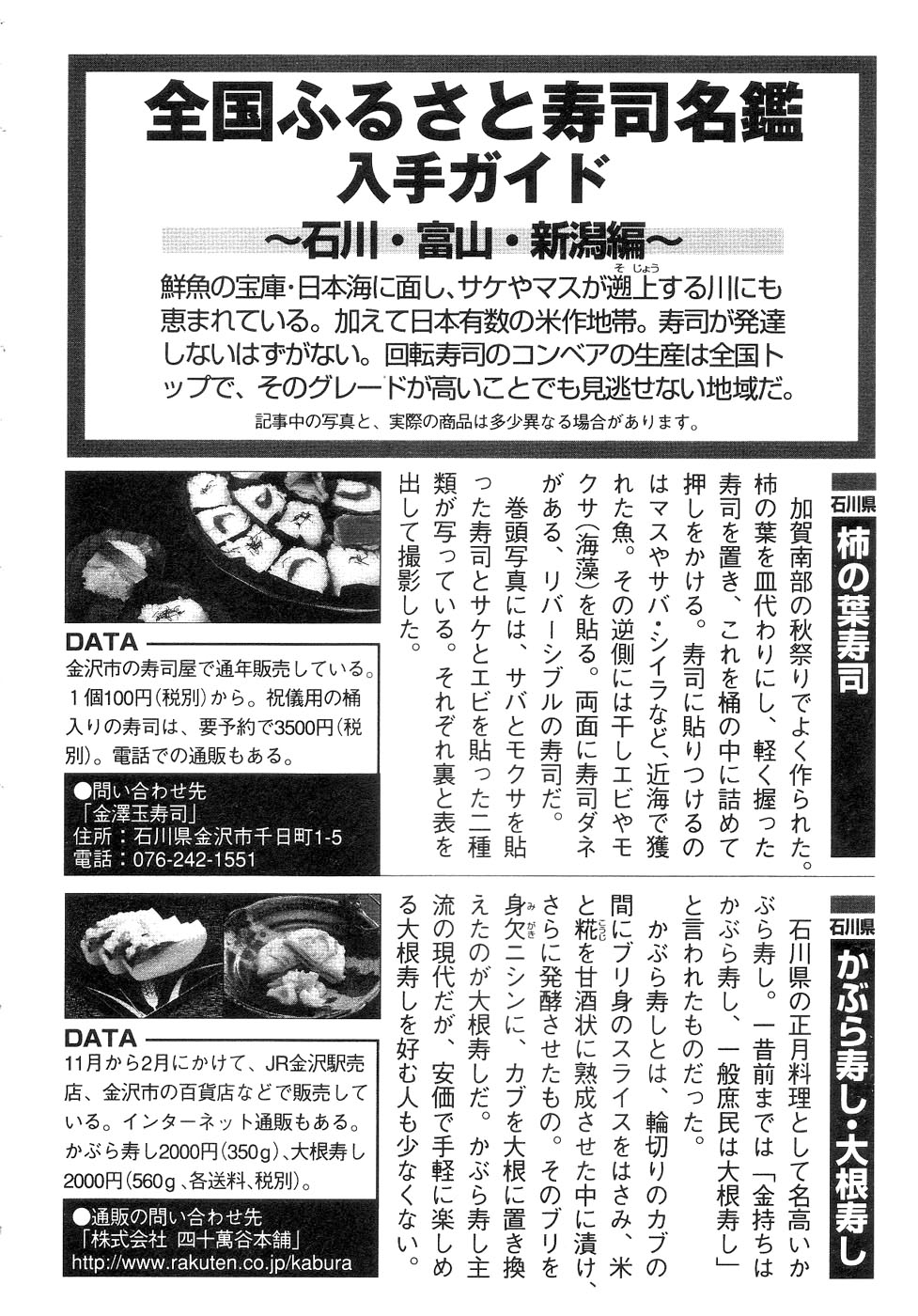 全国ふるさと寿司名鑑
入手ガイド
〜石川・富山・新潟編〜

鮮魚の宝庫・日本海に面し、サケやマスが遡上（そじょう）する川にも恵まれている。加えて日本有数の米作地帯。寿司が発達しないはずがない。回転寿司のコンベアの生産は全国トップで、そのグレードが高いことでも見逃せない地域だ。

記事中の写真と、実際の商品は多少異なる場合があります。

石川県
柿の葉寿司

加賀南部の秋祭りでよく作られた。柿の葉を皿代わりにし、軽く握った寿司を置き、これを桶の中に詰めて押しをかける。寿司に貼りつけるのはマスやサバ・シイラなど、近海で獲れた魚。その逆側には干しエビやモクサ（海藻）を貼る。両面に寿司ダネがある、リバーシブルの寿司だ。

巻頭写真には、サバとモクサを貼った寿司とサケとエビを貼った二種類が写っている。それぞれ裏と表を出して撮影した。

DATA
金沢市の寿司屋で通年販売している。1個100円（税別）から。祝儀用の桶入りの寿司は、要予約で3500円（税別）。電話での通販もある。

●問い合わせ先
「金澤玉寿司」
住所：石川県金沢市千日町1-5
電話：076-242-1551

石川県
かぶら寿し・大根寿し

石川県の正月料理として名高いかぶら寿し。一昔前までは「金持ちはかぶら寿し、一般庶民は大根寿し」と言われたものだった。

かぶら寿しとは、輪切りのカブの間にブリ身のスライスをはさみ、米と糀（こうじ）を甘酒状に熟成させた中に漬け、さらに発酵させたもの。そのブリを身欠（みがき）ニシンに、カブを大根に置き換えたのが大根寿しだ。かぶら寿し主流の現代だが、安価で手軽に楽しめる大根寿しを好む人も少なくない。

DATA
11月から2月にかけて、JR金沢駅売店、金沢市の百貨店などで販売している。インターネット通販もある。かぶら寿し2000円（350g）、大根寿し2000円（560g、各送料、税別）。

●通販の問い合わせ先
「株式会社 四十萬谷本舗」
http://www.rakuten.co.jp/kabura